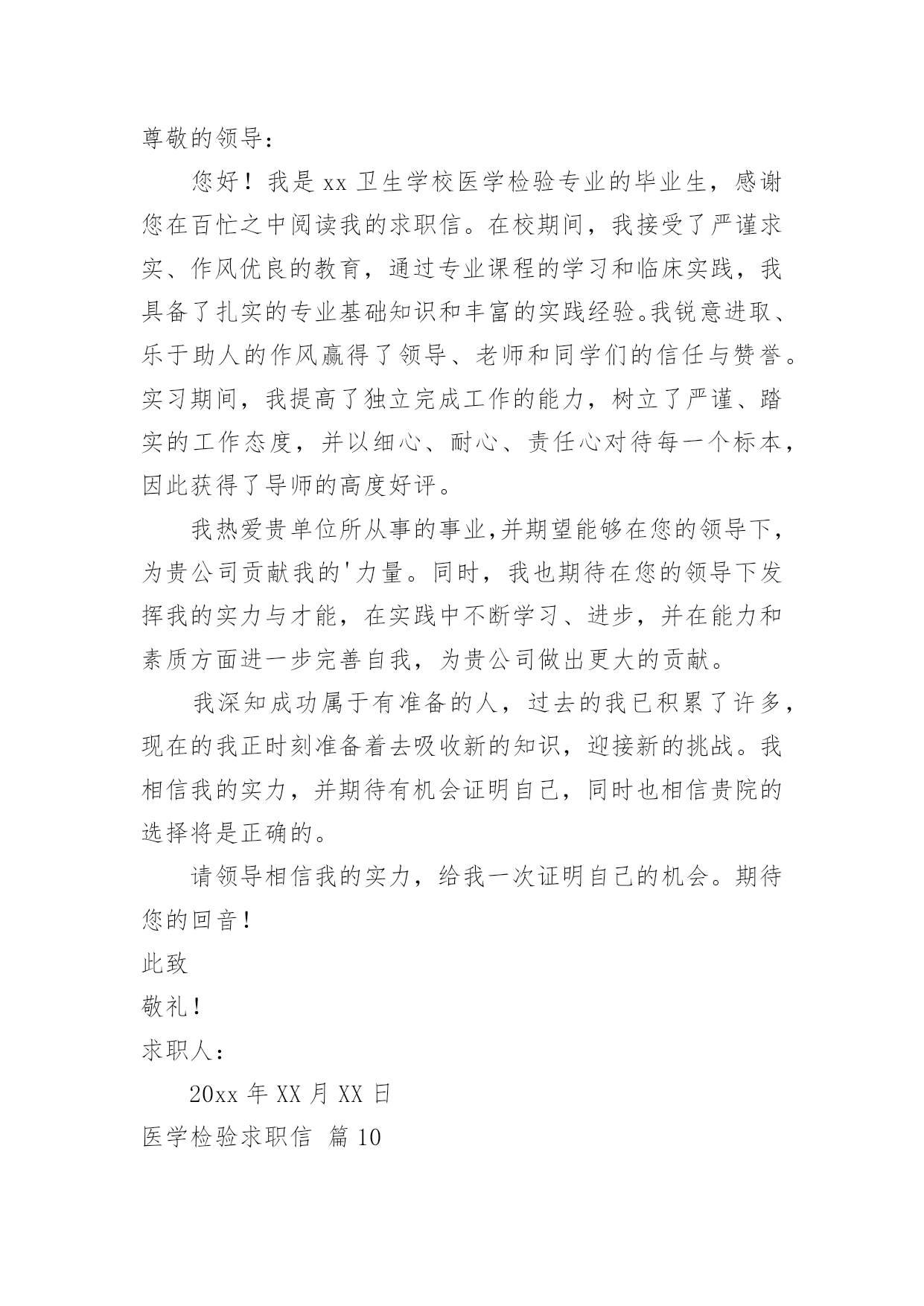 尊敬的领导：

您好！我是 xx 卫生学校医学检验专业的毕业生，感谢您在百忙之中阅读我的求职信。在校期间，我接受了严谨求实、作风优良的教育，通过专业课程的学习和临床实践，我具备了扎实的专业基础知识和丰富的实践经验。我锐意进取、乐于助人的作风赢得了领导、老师和同学们的信任与赞誉。实习期间，我提高了独立完成工作的能力，树立了严谨、踏实的工作态度，并以细心、耐心、责任心对待每一个标本，因此获得了导师的高度好评。

我热爱贵单位所从事的事业,并期望能够在您的领导下，为贵公司贡献我的'力量。同时，我也期待在您的领导下发挥我的实力与才能，在实践中不断学习、进步，并在能力和素质方面进一步完善自我，为贵公司做出更大的贡献。

我深知成功属于有准备的人，过去的我已积累了许多，现在的我正时刻准备着去吸收新的知识，迎接新的挑战。我相信我的实力，并期待有机会证明自己，同时也相信贵院的选择将是正确的。

请领导相信我的实力，给我一次证明自己的机会。期待您的回音！

此致

敬礼！

求职人：

20xx 年 XX 月 XX 日

医学检验求职信 篇 10